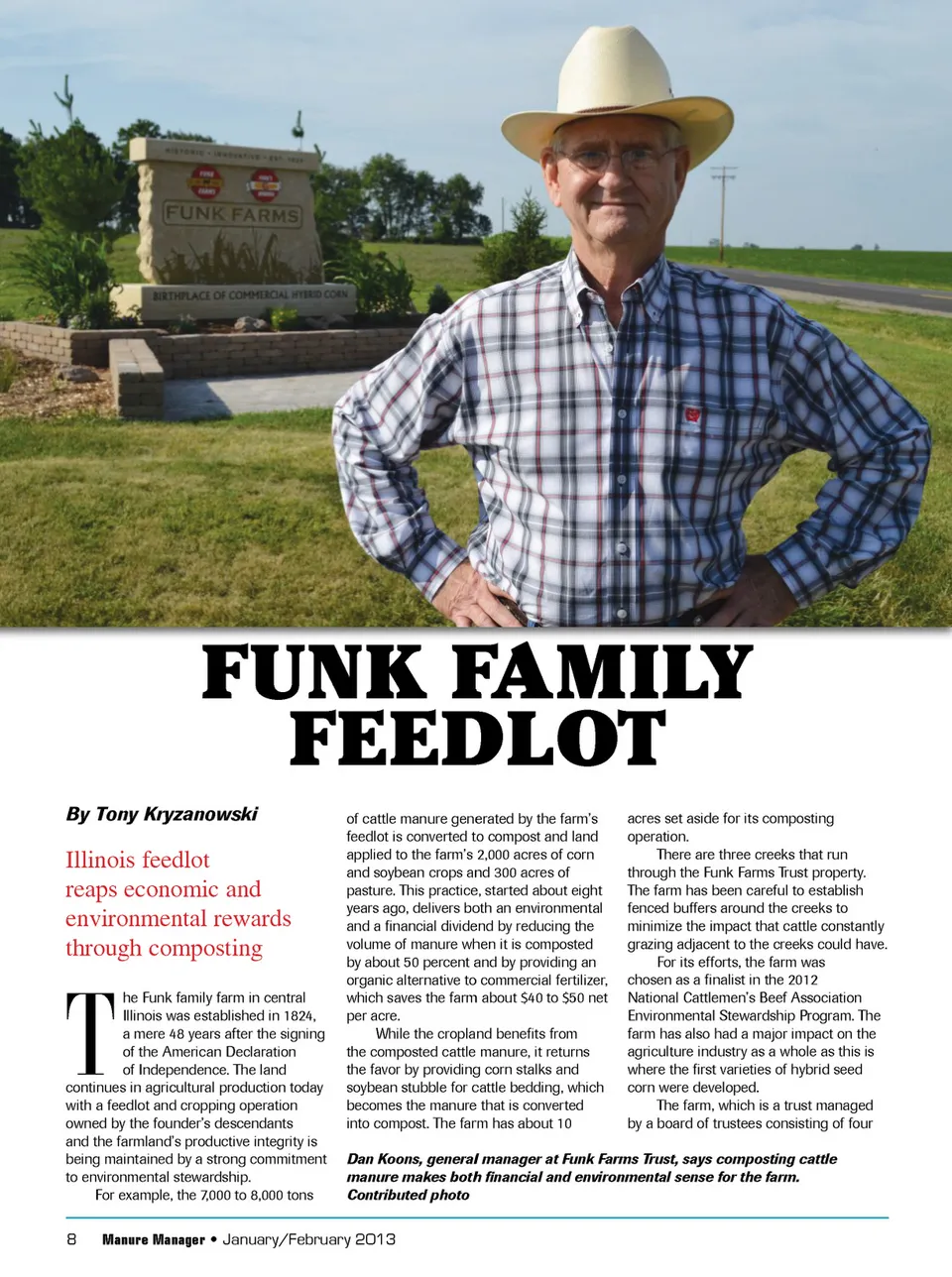 HISTORIC • INNOVATIVE • EST. 1824

FUNK FARMS

BIRTHPLACE OF COMMERCIAL HYBRID CORN

FUNK FAMILY FEEDLOT

By Tony Kryzanowski

Illinois feedlot reaps economic and environmental rewards through composting

The Funk family farm in central Illinois was established in 1824, a mere 48 years after the signing of the American Declaration of Independence. The land continues in agricultural production today with a feedlot and cropping operation owned by the founder's descendants and the farmland's productive integrity is being maintained by a strong commitment to environmental stewardship.

For example, the 7,000 to 8,000 tons of cattle manure generated by the farm's feedlot is converted to compost and land applied to the farm's 2,000 acres of corn and soybean crops and 300 acres of pasture. This practice, started about eight years ago, delivers both an environmental and a financial dividend by reducing the volume of manure when it is composted by about 50 percent and by providing an organic alternative to commercial fertilizer, which saves the farm about $40 to $50 net per acre.

While the cropland benefits from the composted cattle manure, it returns the favor by providing corn stalks and soybean stubble for cattle bedding, which becomes the manure that is converted into compost. The farm has about 10 acres set aside for its composting operation.

There are three creeks that run through the Funk Farms Trust property. The farm has been careful to establish fenced buffers around the creeks to minimize the impact that cattle constantly grazing adjacent to the creeks could have.

For its efforts, the farm was chosen as a finalist in the 2012 National Cattlemen's Beef Association Environmental Stewardship Program. The farm has also had a major impact on the agriculture industry as a whole as this is where the first varieties of hybrid seed corn were developed.

The farm, which is a trust managed by a board of trustees consisting of four

Dan Koons, general manager at Funk Farms Trust, says composting cattle manure makes both financial and environmental sense for the farm. Contributed photo

8 Manure Manager • January/February 2013